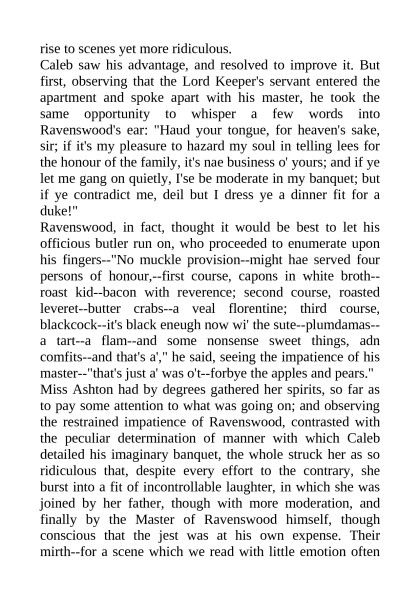 rise to scenes yet more ridiculous.

Caleb saw his advantage, and resolved to improve it. But first, observing that the Lord Keeper's servant entered the apartment and spoke apart with his master, he took the same opportunity to whisper a few words into Ravenswood's ear: "Haud your tongue, for heaven's sake, sir; if it's my pleasure to hazard my soul in telling lees for the honour of the family, it's nae business o' yours; and if ye let me gang on quietly, I'se be moderate in my banquet; but if ye contradict me, deil but I dress ye a dinner fit for a duke!"

Ravenswood, in fact, thought it would be best to let his officious butler run on, who proceeded to enumerate upon his fingers--"No muckle provision--might hae served four persons of honour,--first course, capons in white broth--roast kid--bacon with reverence; second course, roasted leveret--butter crabs--a veal florentine; third course, blackcock--it's black eneugh now wi' the sute--plumdamas--a tart--a flam--and some nonsense sweet things, adn comfits--and that's a'," he said, seeing the impatience of his master--"that's just a' was o't--forbye the apples and pears."

Miss Ashton had by degrees gathered her spirits, so far as to pay some attention to what was going on; and observing the restrained impatience of Ravenswood, contrasted with the peculiar determination of manner with which Caleb detailed his imaginary banquet, the whole struck her as so ridiculous that, despite every effort to the contrary, she burst into a fit of incontrollable laughter, in which she was joined by her father, though with more moderation, and finally by the Master of Ravenswood himself, though conscious that the jest was at his own expense. Their mirth--for a scene which we read with little emotion often